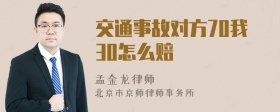 交通事故对方70我30怎么赔

孟金龙律师
北京市京师律师事务所